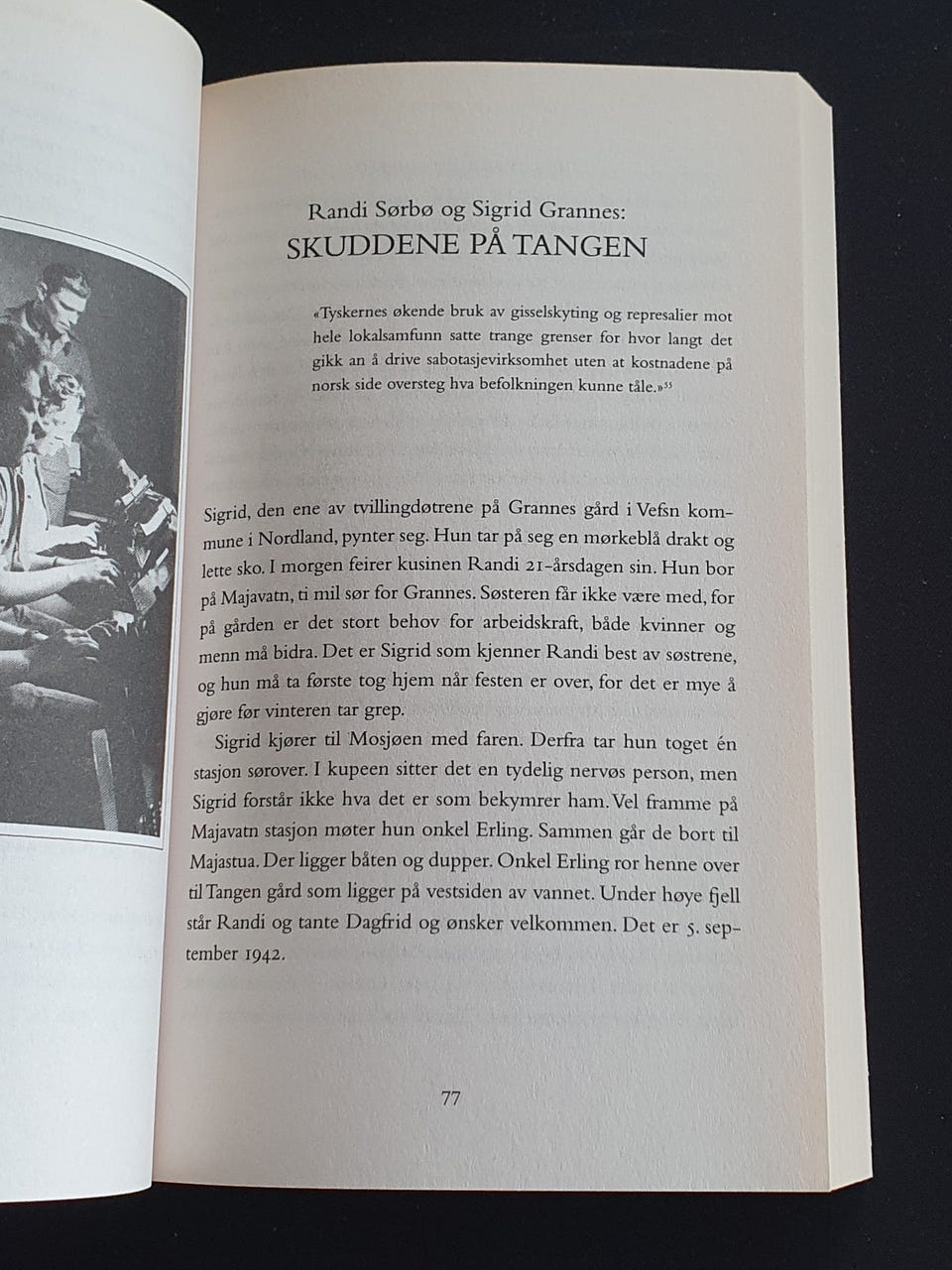 Randi Sørbø og Sigrid Grannes:
SKUDDENE PÅ TANGEN

«Tyskernes økende bruk av gisselskyting og represalier mot hele lokalsamfunn satte trange grenser for hvor langt det gikk an å drive sabotasjevirksomhet uten at kostnadene på norsk side oversteg hva befolkningen kunne tåle.»$^{55}$

Sigrid, den ene av tvillingdøtrene på Grannes gård i Vefsn kommune i Nordland, pynter seg. Hun tar på seg en mørkeblå drakt og lette sko. I morgen feirer kusinen Randi 21-årsdagen sin. Hun bor på Majavatn, ti mil sør for Grannes. Søsteren får ikke være med, for på gården er det stort behov for arbeidskraft, både kvinner og menn må bidra. Det er Sigrid som kjenner Randi best av søstrene, og hun må ta første tog hjem når festen er over, for det er mye å gjøre før vinteren tar grep.

Sigrid kjører til Mosjøen med faren. Derfra tar hun toget én stasjon sørover. I kupeen sitter det en tydelig nervøs person, men Sigrid forstår ikke hva det er som bekymrer ham. Vel framme på Majavatn stasjon møter hun onkel Erling. Sammen går de bort til Majastua. Der ligger båten og dupper. Onkel Erling ror henne over til Tangen gård som ligger på vestsiden av vannet. Under høye fjell står Randi og tante Dagfrid og ønsker velkommen. Det er 5. september 1942.

77